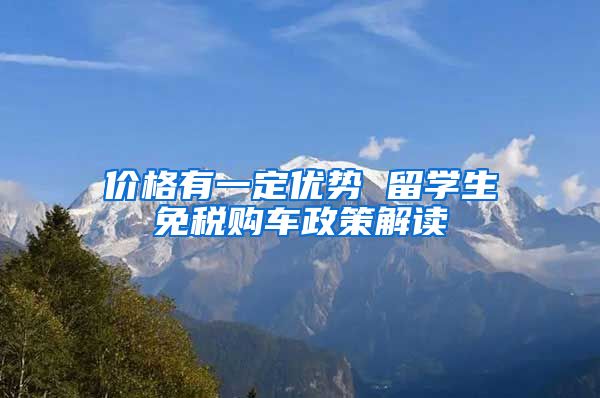 价格有一定优势 留学生免税购车政策解读